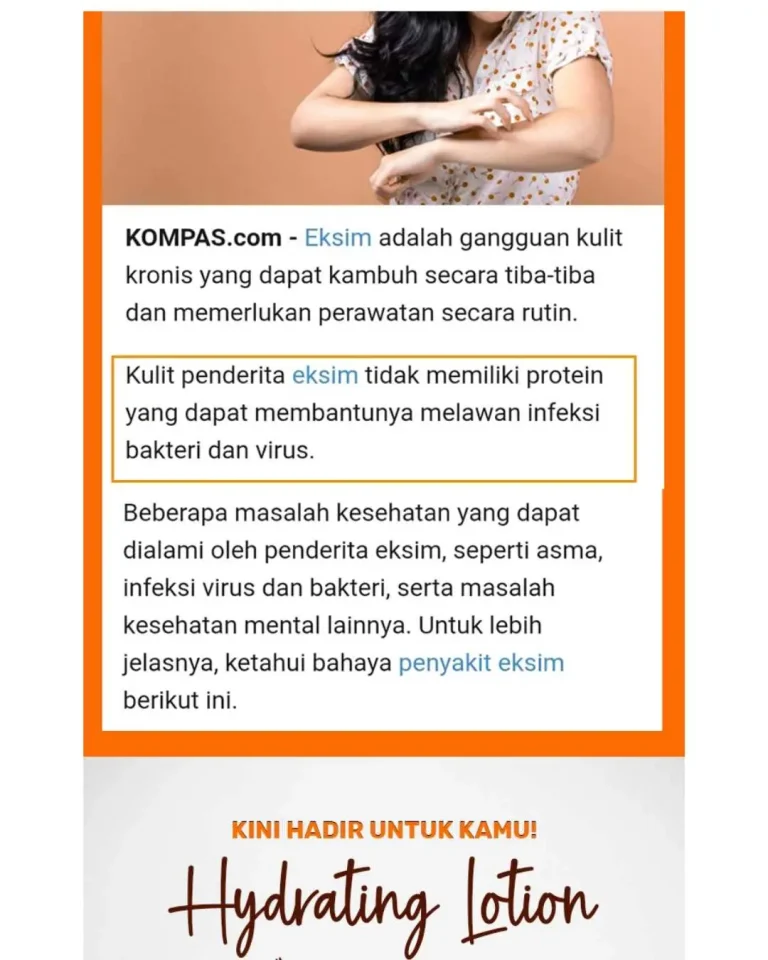 KOMPAS.com - Eksim adalah gangguan kulit kronis yang dapat kambuh secara tiba-tiba dan memerlukan perawatan secara rutin.

Kulit penderita eksim tidak memiliki protein yang dapat membantunya melawan infeksi bakteri dan virus.

Beberapa masalah kesehatan yang dapat dialami oleh penderita eksim, seperti asma, infeksi virus dan bakteri, serta masalah kesehatan mental lainnya. Untuk lebih jelasnya, ketahui bahaya penyakit eksim berikut ini.

KINI HADIR UNTUK KAMU!

Hydrating Lotion